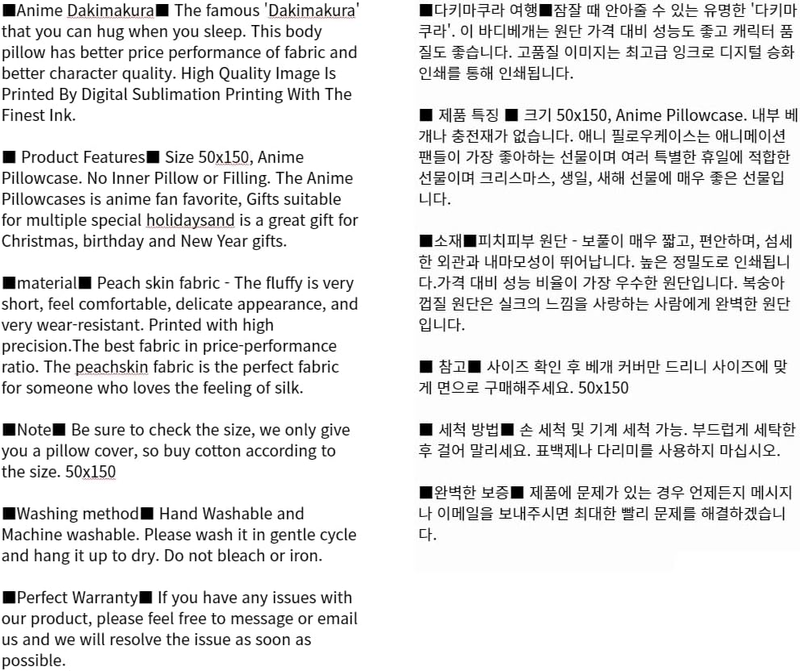 ■Anime Dakimakura■ The famous 'Dakimakura' that you can hug when you sleep. This body pillow has better price performance of fabric and better character quality. High Quality Image Is Printed By Digital Sublimation Printing With The Finest Ink.

■ Product Features■ Size 50x150, Anime Pillowcase. No Inner Pillow or Filling. The Anime Pillowcases is anime fan favorite, Gifts suitable for multiple special holidaysand is a great gift for Christmas, birthday and New Year gifts.

■material■ Peach skin fabric - The fluffy is very short, feel comfortable, delicate appearance, and very wear-resistant. Printed with high precision.The best fabric in price-performance ratio. The peachskin fabric is the perfect fabric for someone who loves the feeling of silk.

■Note■ Be sure to check the size, we only give you a pillow cover, so buy cotton according to the size. 50x150

■Washing method■ Hand Washable and Machine washable. Please wash it in gentle cycle and hang it up to dry. Do not bleach or iron.

■Perfect Warranty■ If you have any issues with our product, please feel free to message or email us and we will resolve the issue as soon as possible.

■다키마쿠라 여행■잠잘 때 안아줄 수 있는 유명한 '다키마쿠라'. 이 바디베개는 원단 가격 대비 성능도 좋고 캐릭터 품질도 좋습니다. 고품질 이미지는 최고급 잉크로 디지털 승화 인쇄를 통해 인쇄됩니다.

■ 제품 특징 ■ 크기 50x150, Anime Pillowcase. 내부 베개나 충전재가 없습니다. 애니 필로우케이스는 애니메이션 팬들이 가장 좋아하는 선물이며 여러 특별한 휴일에 적합한 선물이며 크리스마스, 생일, 새해 선물에 매우 좋은 선물입니다.

■소재■피치피부 원단 - 보풀이 매우 짧고, 편안하며, 섬세한 외관과 내마모성이 뛰어납니다. 높은 정밀도로 인쇄됩니다.가격 대비 성능 비율이 가장 우수한 원단입니다. 복숭아 껍질 원단은 실크의 느낌을 사랑하는 사람에게 완벽한 원단입니다.

■ 참고■ 사이즈 확인 후 베개 커버만 드리니 사이즈에 맞게 면으로 구매해주세요. 50x150

■ 세척 방법■ 손 세척 및 기계 세척 가능. 부드럽게 세탁한 후 걸어 말리세요. 표백제나 다리미를 사용하지 마십시오.

■완벽한 보증■ 제품에 문제가 있는 경우 언제든지 메시지나 이메일을 보내주시면 최대한 빨리 문제를 해결하겠습니다.